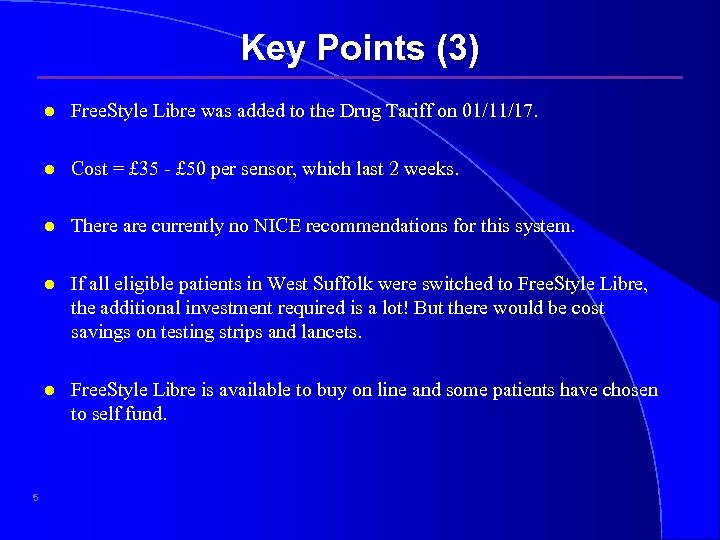 Key Points (3)

• FreeStyle Libre was added to the Drug Tariff on 01/11/17.

• Cost = £35 - £50 per sensor, which last 2 weeks.

• There are currently no NICE recommendations for this system.

• If all eligible patients in West Suffolk were switched to FreeStyle Libre, the additional investment required is a lot! But there would be cost savings on testing strips and lancets.

• FreeStyle Libre is available to buy on line and some patients have chosen to self fund.

5